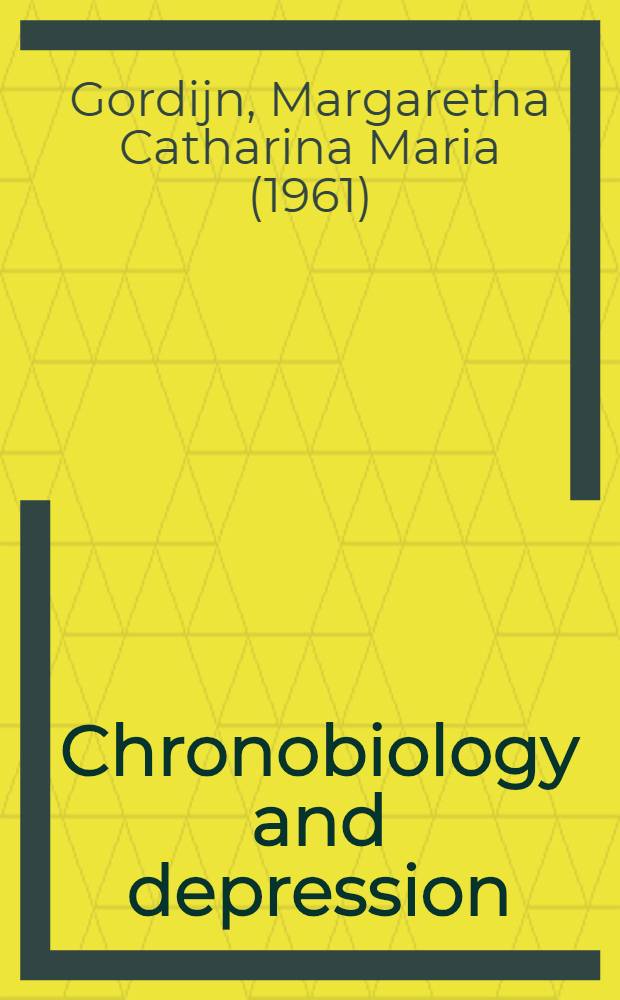 Gordijn, Margaretha Catharina Maria (1961)

Chronobiology and depression